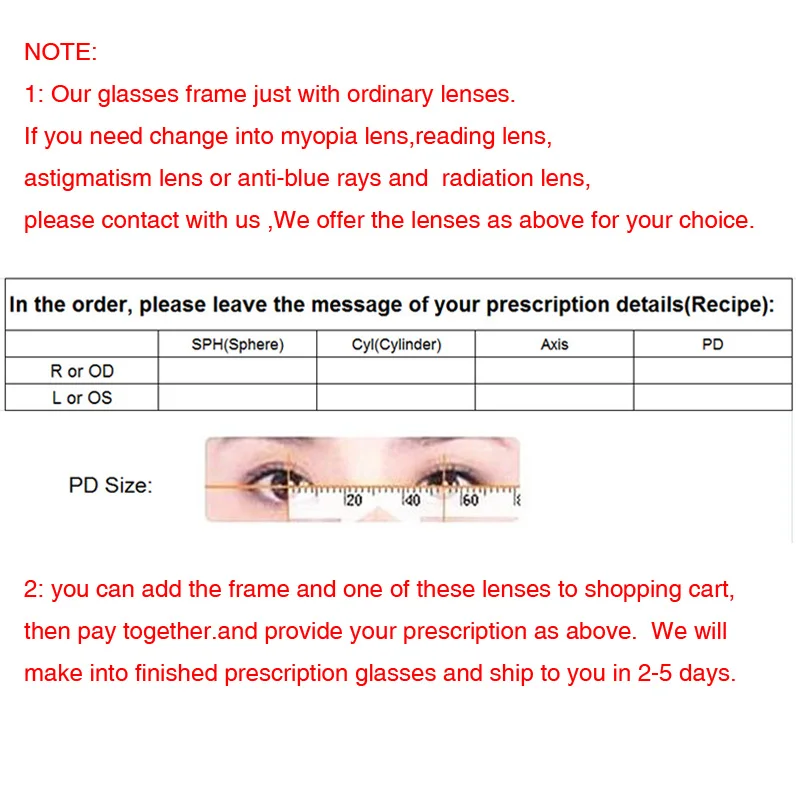 NOTE:

1: Our glasses frame just with ordinary lenses.
If you need change into myopia lens,reading lens,
astigmatism lens or anti-blue rays and radiation lens,
please contact with us ,We offer the lenses as above for your choice.

In the order, please leave the message of your prescription details(Recipe):

| | SPH(Sphere) | Cyl(Cylinder) | Axis | PD |
|---|---|---|---|---|
| R or OD | | | | |
| L or OS | | | | |

PD Size:

20 40 60

2: you can add the frame and one of these lenses to shopping cart, then pay together.and provide your prescription as above. We will make into finished prescription glasses and ship to you in 2-5 days.